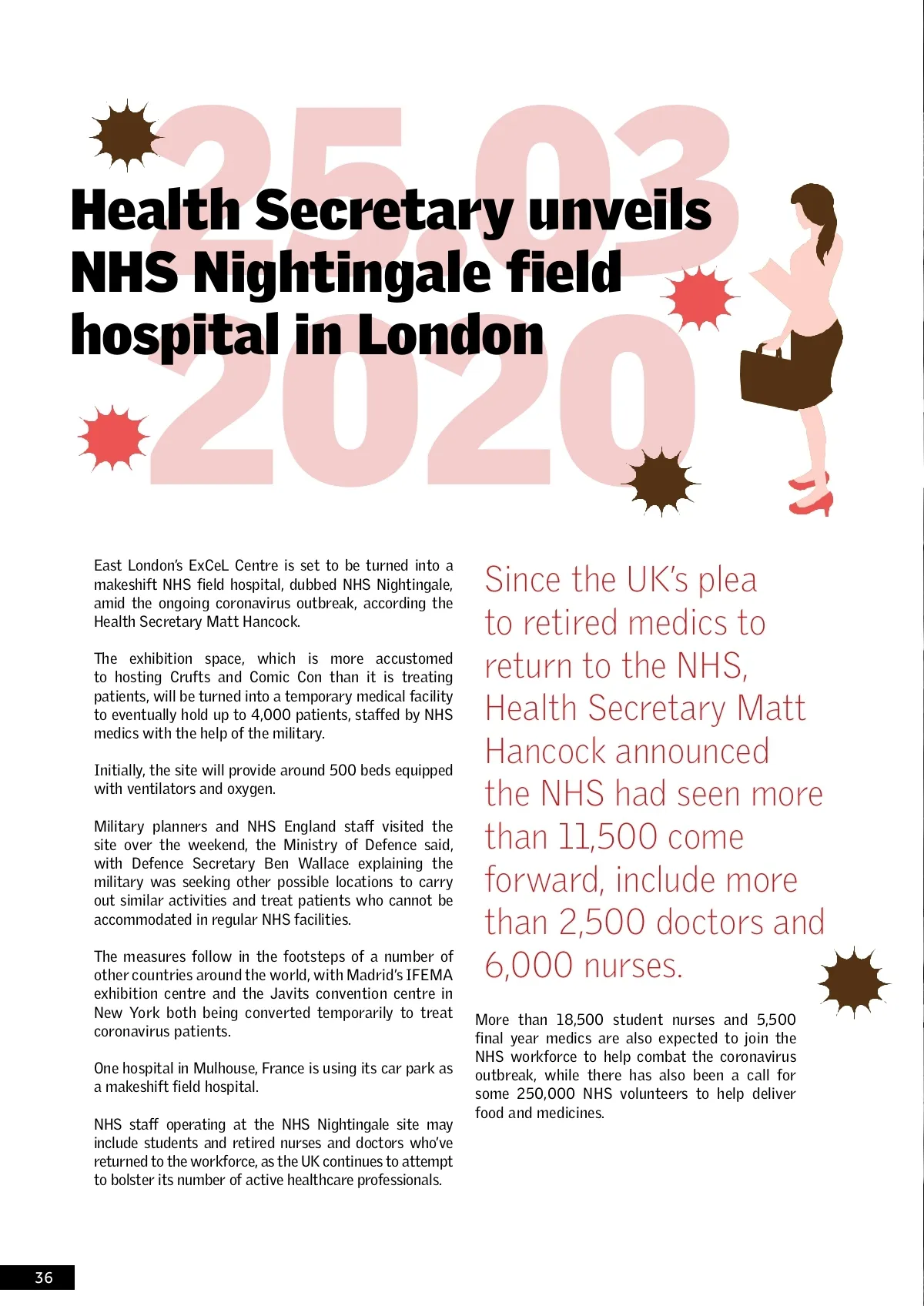 25.03 2020

Health Secretary unveils NHS Nightingale field hospital in London

East London's ExCeL Centre is set to be turned into a makeshift NHS field hospital, dubbed NHS Nightingale, amid the ongoing coronavirus outbreak, according the Health Secretary Matt Hancock.

The exhibition space, which is more accustomed to hosting Crufts and Comic Con than it is treating patients, will be turned into a temporary medical facility to eventually hold up to 4,000 patients, staffed by NHS medics with the help of the military.

Initially, the site will provide around 500 beds equipped with ventilators and oxygen.

Military planners and NHS England staff visited the site over the weekend, the Ministry of Defence said, with Defence Secretary Ben Wallace explaining the military was seeking other possible locations to carry out similar activities and treat patients who cannot be accommodated in regular NHS facilities.

The measures follow in the footsteps of a number of other countries around the world, with Madrid's IFEMA exhibition centre and the Javits convention centre in New York both being converted temporarily to treat coronavirus patients.

One hospital in Mulhouse, France is using its car park as a makeshift field hospital.

NHS staff operating at the NHS Nightingale site may include students and retired nurses and doctors who've returned to the workforce, as the UK continues to attempt to bolster its number of active healthcare professionals.

Since the UK's plea to retired medics to return to the NHS, Health Secretary Matt Hancock announced the NHS had seen more than 11,500 come forward, include more than 2,500 doctors and 6,000 nurses.

More than 18,500 student nurses and 5,500 final year medics are also expected to join the NHS workforce to help combat the coronavirus outbreak, while there has also been a call for some 250,000 NHS volunteers to help deliver food and medicines.

36